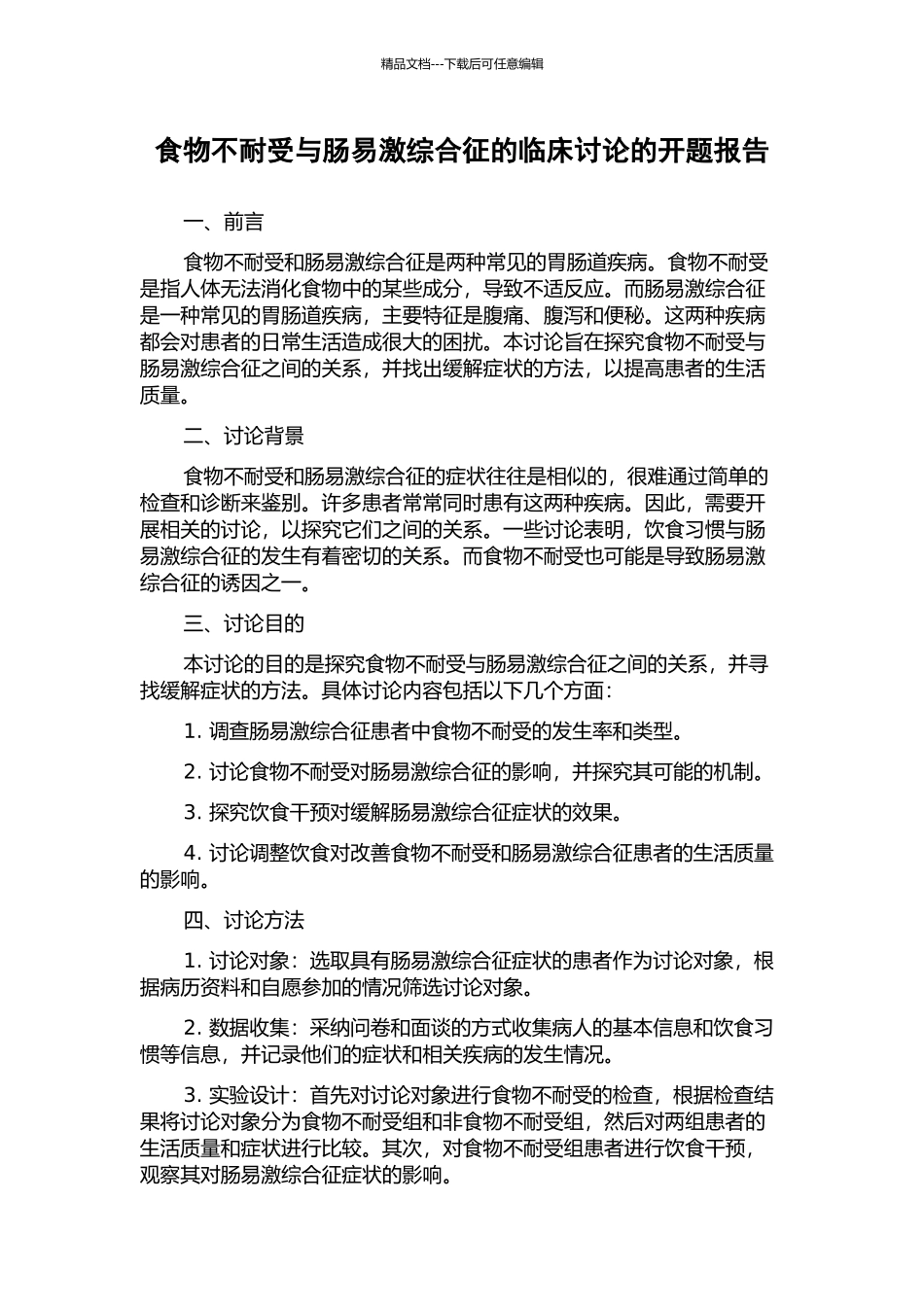 精品文档---下载后可任意编辑

食物不耐受与肠易激综合征的临床讨论的开题报告

一、前言

食物不耐受和肠易激综合征是两种常见的胃肠道疾病。食物不耐受是指人体无法消化食物中的某些成分，导致不适反应。而肠易激综合征是一种常见的胃肠道疾病，主要特征是腹痛、腹泻和便秘。这两种疾病都会对患者的日常生活造成很大的困扰。本讨论旨在探究食物不耐受与肠易激综合征之间的关系，并找出缓解症状的方法，以提高患者的生活质量。

二、讨论背景

食物不耐受和肠易激综合征的症状往往是相似的，很难通过简单的检查和诊断来鉴别。许多患者常常同时患有这两种疾病。因此，需要开展相关的讨论，以探究它们之间的关系。一些讨论表明，饮食习惯与肠易激综合征的发生有着密切的关系。而食物不耐受也可能是导致肠易激综合征的诱因之一。

三、讨论目的

本讨论的目的是探究食物不耐受与肠易激综合征之间的关系，并寻找缓解症状的方法。具体讨论内容包括以下几个方面：

1. 调查肠易激综合征患者中食物不耐受的发生率和类型。

2. 讨论食物不耐受对肠易激综合征的影响，并探究其可能的机制。

3. 探究饮食干预对缓解肠易激综合征症状的效果。

4. 讨论调整饮食对改善食物不耐受和肠易激综合征患者的生活质量的影响。

四、讨论方法

1. 讨论对象：选取具有肠易激综合征症状的患者作为讨论对象，根据病历资料和自愿参加的情况筛选讨论对象。

2. 数据收集：采纳问卷和面谈的方式收集病人的基本信息和饮食习惯等信息，并记录他们的症状和相关疾病的发生情况。

3. 实验设计：首先对讨论对象进行食物不耐受的检查，根据检查结果将讨论对象分为食物不耐受组和非食物不耐受组，然后对两组患者的生活质量和症状进行比较。其次，对食物不耐受组患者进行饮食干预，观察其对肠易激综合征症状的影响。